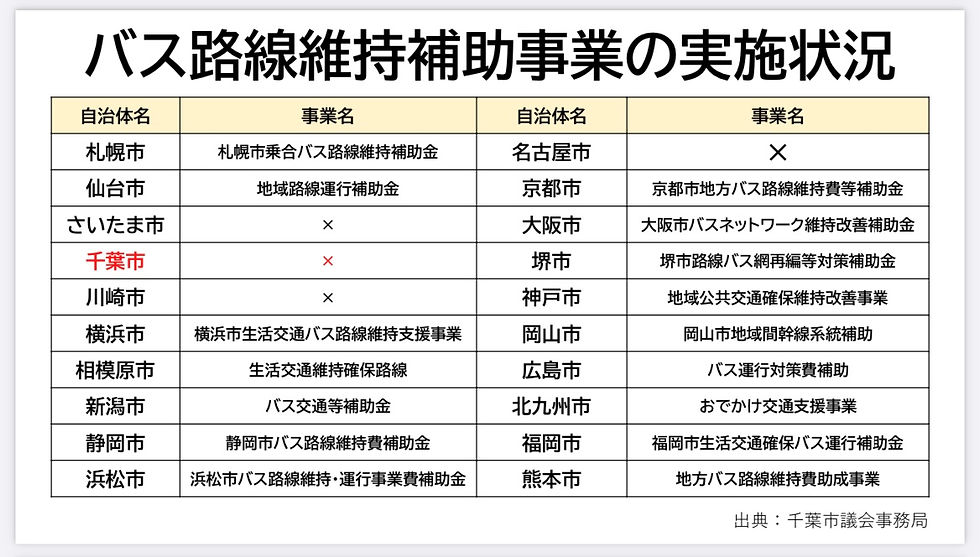 バス路線維持補助事業の実施状況

| 自治体名 | 事業名 | 自治体名 | 事業名 |
|---|---|---|---|
| 札幌市 | 札幌市乗合バス路線維持補助金 | 名古屋市 | × |
| 仙台市 | 地域路線運行補助金 | 京都市 | 京都市地方バス路線維持費等補助金 |
| さいたま市 | × | 大阪市 | 大阪市バスネットワーク維持改善補助金 |
| 千葉市 | × | 堺市 | 堺市路線バス網再編等対策補助金 |
| 川崎市 | × | 神戸市 | 地域公共交通確保維持改善事業 |
| 横浜市 | 横浜市生活交通バス路線維持支援事業 | 岡山市 | 岡山市地域間幹線系統補助 |
| 相模原市 | 生活交通維持確保路線 | 広島市 | バス運行対策費補助 |
| 新潟市 | バス交通等補助金 | 北九州市 | おでかけ交通支援事業 |
| 静岡市 | 静岡市バス路線維持費補助金 | 福岡市 | 福岡市生活交通確保バス運行補助金 |
| 浜松市 | 浜松市バス路線維持・運行事業費補助金 | 熊本市 | 地方バス路線維持費助成事業 |

出典：千葉市議会事務局